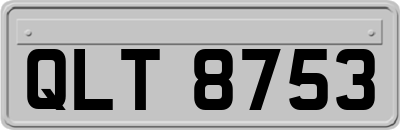 QLT 8753